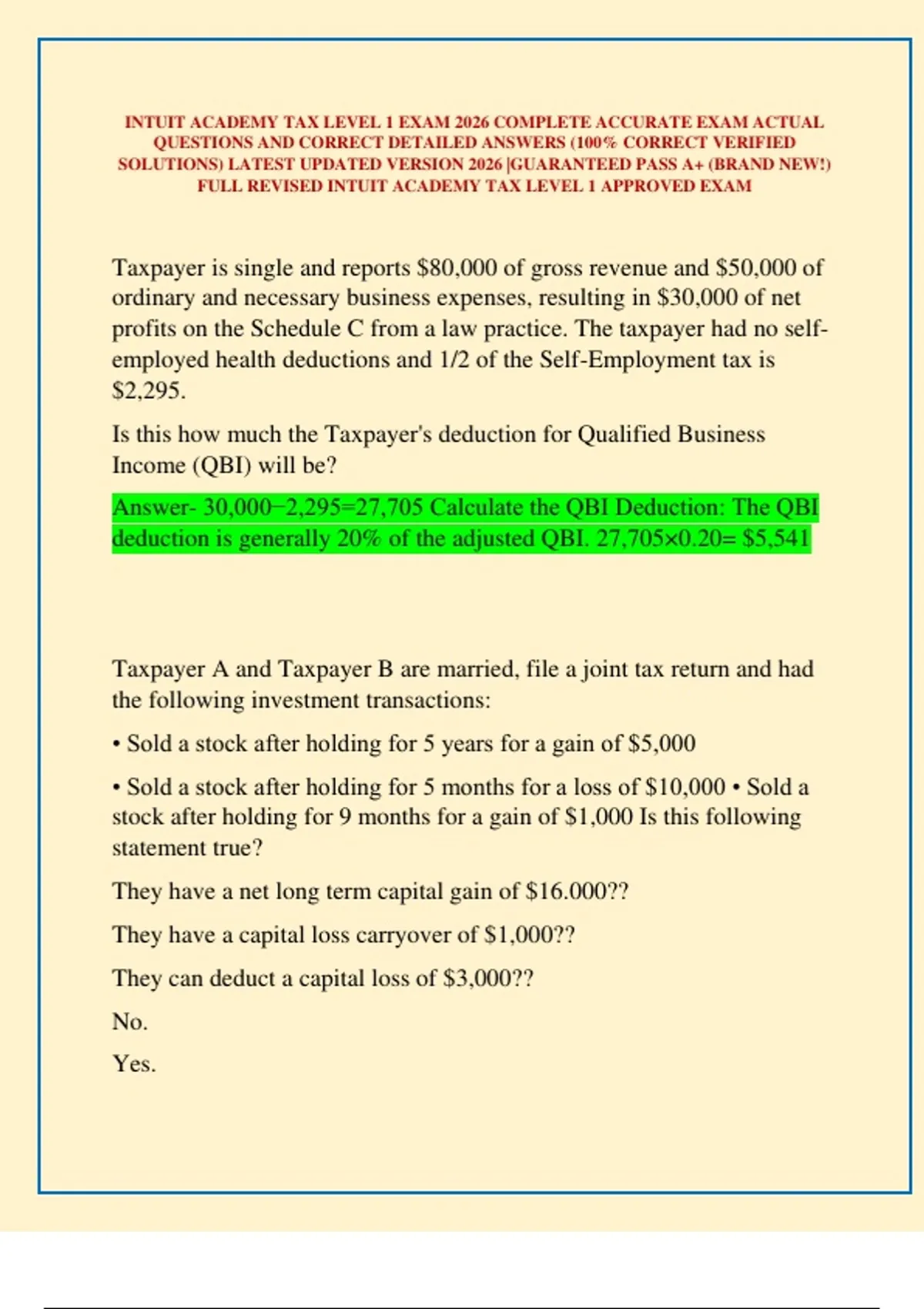 INTUIT ACADEMY TAX LEVEL 1 EXAM 2026 COMPLETE ACCURATE EXAM ACTUAL QUESTIONS AND CORRECT DETAILED ANSWERS (100% CORRECT VERIFIED SOLUTIONS) LATEST UPDATED VERSION 2026 |GUARANTEED PASS A+ (BRAND NEW!) FULL REVISED INTUIT ACADEMY TAX LEVEL 1 APPROVED EXAM

Taxpayer is single and reports \$80,000 of gross revenue and \$50,000 of ordinary and necessary business expenses, resulting in \$30,000 of net profits on the Schedule C from a law practice. The taxpayer had no self-employed health deductions and 1/2 of the Self-Employment tax is \$2,295.

Is this how much the Taxpayer's deduction for Qualified Business Income (QBI) will be?

Answer- 30,000−2,295=27,705 Calculate the QBI Deduction: The QBI deduction is generally 20% of the adjusted QBI. 27,705×0.20= \$5,541

Taxpayer A and Taxpayer B are married, file a joint tax return and had the following investment transactions:

• Sold a stock after holding for 5 years for a gain of \$5,000

• Sold a stock after holding for 5 months for a loss of \$10,000 • Sold a stock after holding for 9 months for a gain of \$1,000 Is this following statement true?

They have a net long term capital gain of \$16.000??

They have a capital loss carryover of \$1,000??

They can deduct a capital loss of \$3,000??

No.

Yes.